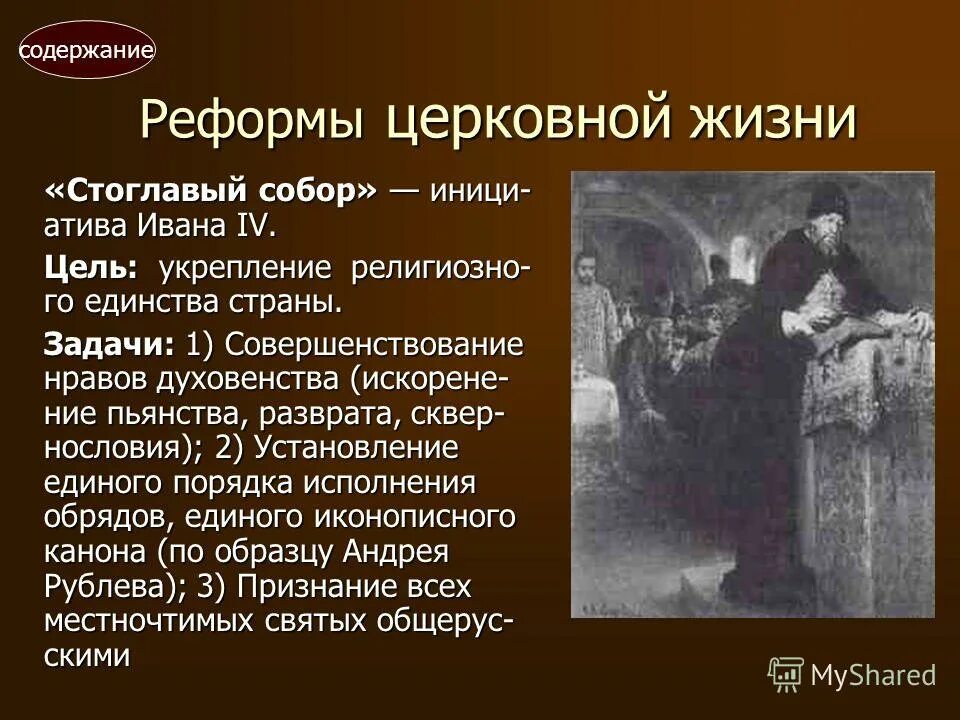 содержание

Реформы церковной жизни

«Стоглавый собор» — инициатива Ивана IV.

Цель: укрепление религиозного единства страны.

Задачи: 1) Совершенствование нравов духовенства (искоренение пьянства, разврата, сквернословия); 2) Установление единого порядка исполнения обрядов, единого иконописного канона (по образцу Андрея Рублева); 3) Признание всех местночтимых святых общерусскими

MyShared